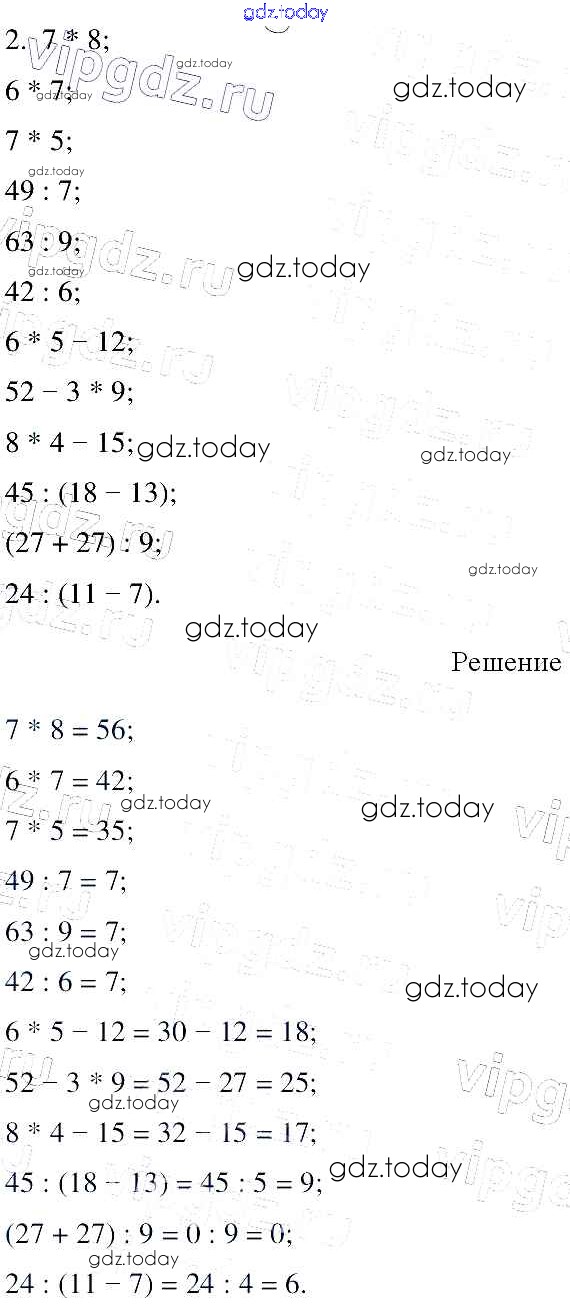 2. 7 * 8;

6 * 7;

7 * 5;

49 : 7;

63 : 9;

42 : 6;

6 * 5 − 12;

52 − 3 * 9;

8 * 4 − 15;

45 : (18 − 13);

(27 + 27) : 9;

24 : (11 − 7).

Решение

7 * 8 = 56;

6 * 7 = 42;

7 * 5 = 35;

49 : 7 = 7;

63 : 9 = 7;

42 : 6 = 7;

6 * 5 − 12 = 30 − 12 = 18;

52 − 3 * 9 = 52 − 27 = 25;

8 * 4 − 15 = 32 − 15 = 17;

45 : (18 − 13) = 45 : 5 = 9;

(27 + 27) : 9 = 0 : 9 = 0;

24 : (11 − 7) = 24 : 4 = 6.

gdz.today

vipgdz.ru